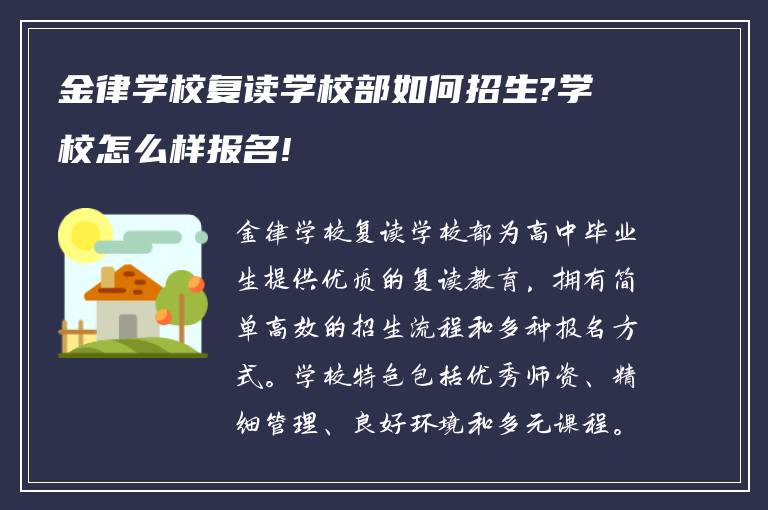 金律学校复读学校部如何招生?学校怎么样报名!

金律学校复读学校部为高中毕业生提供优质的复读教育，拥有简单高效的招生流程和多种报名方式。学校特色包括优秀师资、精细管理、良好环境和多元课程。